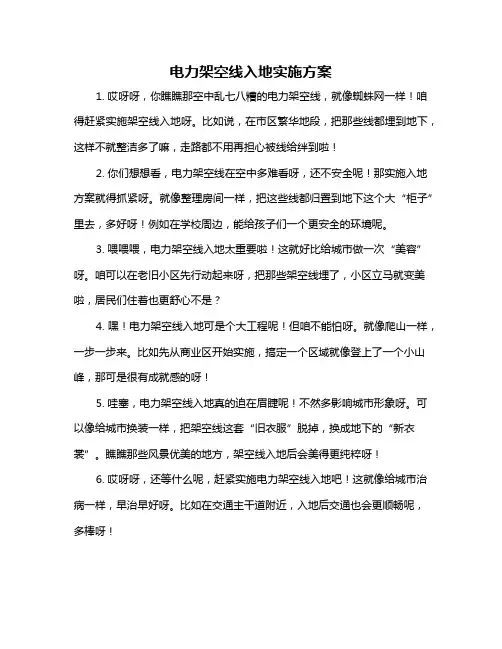 电力架空线入地实施方案

1. 哎呀呀，你瞧瞧那空中乱七八糟的电力架空线，就像蜘蛛网一样！咱得赶紧实施架空线入地呀。比如说，在市区繁华地段，把那些线都埋到地下，这样不就整洁多了嘛，走路都不用再担心被线给绊到啦！

2. 你们想想看，电力架空线在空中多难看呀，还不安全呢！那实施入地方案就得抓紧呀。就像整理房间一样，把这些线都归置到地下这个大“柜子”里去，多好呀！例如在学校周边，能给孩子们一个更安全的环境呢。

3. 喂喂喂，电力架空线入地太重要啦！这就好比给城市做一次“美容”呀。咱可以在老旧小区先行动起来呀，把那些架空线埋了，小区立马就变美啦，居民们住着也更舒心不是？

4. 嘿！电力架空线入地可是个大工程呢！但咱不能怕呀。就像爬山一样，一步一步来。比如先从商业区开始实施，搞定一个区域就像登上了一个小山峰，那可是很有成就感的呀！

5. 哇塞，电力架空线入地真的迫在眉睫呢！不然多影响城市形象呀。可以像给城市换装一样，把架空线这套“旧衣服”脱掉，换成地下的“新衣裳”。瞧瞧那些风景优美的地方，架空线入地后会美得更纯粹呀！

6. 哎呀呀，还等什么呢，赶紧实施电力架空线入地吧！这就像给城市治病一样，早治早好呀。比如在交通主干道附近，入地后交通也会更顺畅呢，多棒呀！